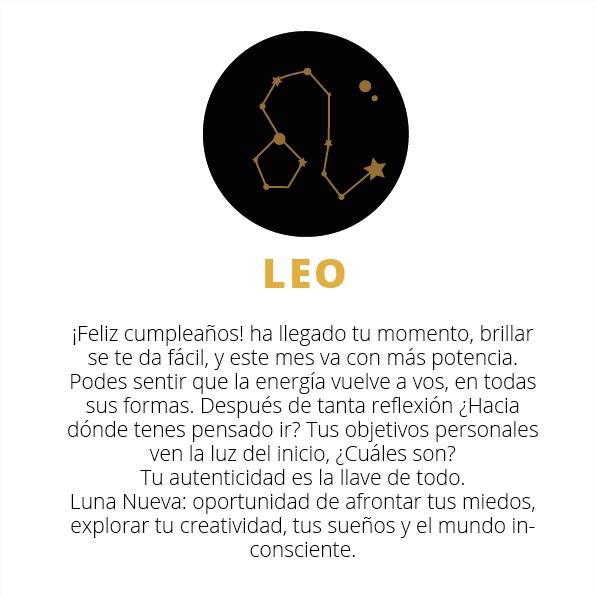 LEO

¡Feliz cumpleaños! ha llegado tu momento, brillar se te da fácil, y este mes va con más potencia. Podes sentir que la energía vuelve a vos, en todas sus formas. Después de tanta reflexión ¿Hacia dónde tenes pensado ir? Tus objetivos personales ven la luz del inicio, ¿Cuáles son?
Tu autenticidad es la llave de todo.
Luna Nueva: oportunidad de afrontar tus miedos, explorar tu creatividad, tus sueños y el mundo inconsciente.